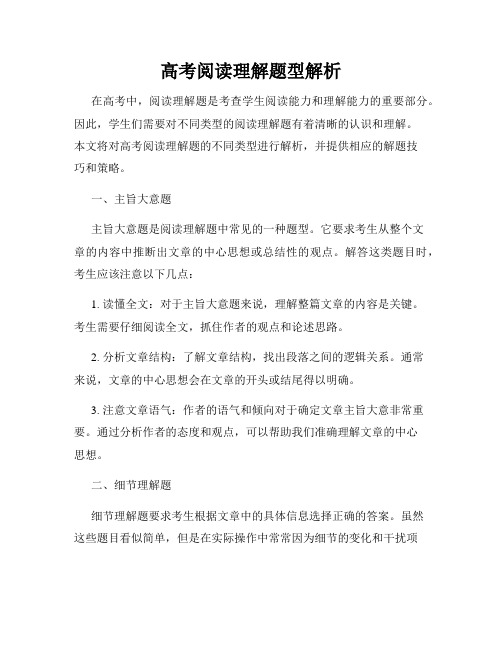 高考阅读理解题型解析

在高考中，阅读理解题是考查学生阅读能力和理解能力的重要部分。因此，学生们需要对不同类型的阅读理解题有着清晰的认识和理解。本文将对高考阅读理解题的不同类型进行解析，并提供相应的解题技巧和策略。

一、主旨大意题

主旨大意题是阅读理解题中常见的一种题型。它要求考生从整个文章的内容中推断出文章的中心思想或总结性的观点。解答这类题目时，考生应该注意以下几点：

1. 读懂全文：对于主旨大意题来说，理解整篇文章的内容是关键。考生需要仔细阅读全文，抓住作者的观点和论述思路。

2. 分析文章结构：了解文章结构，找出段落之间的逻辑关系。通常来说，文章的中心思想会在文章的开头或结尾得以明确。

3. 注意文章语气：作者的语气和倾向对于确定文章主旨大意非常重要。通过分析作者的态度和观点，可以帮助我们准确理解文章的中心思想。

二、细节理解题

细节理解题要求考生根据文章中的具体信息选择正确的答案。虽然这些题目看似简单，但是在实际操作中常常因为细节的变化和干扰项